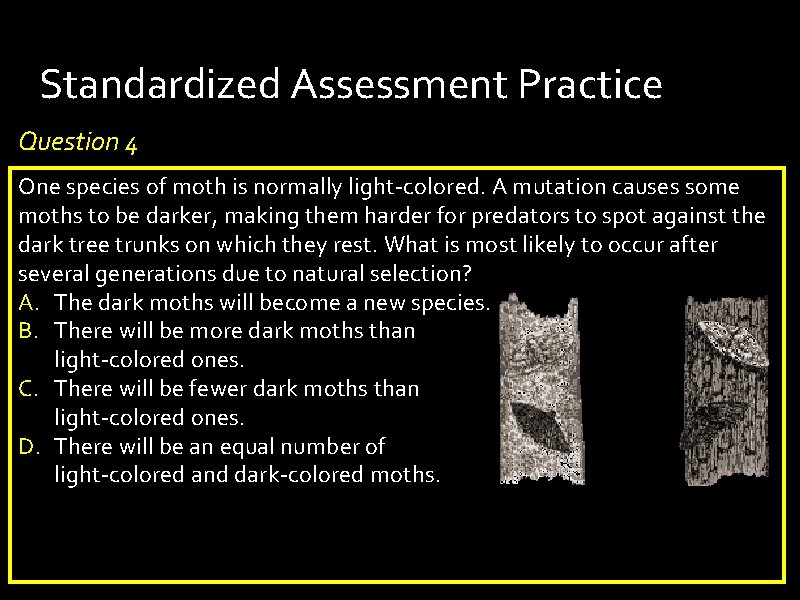 Standardized Assessment Practice

Question 4

One species of moth is normally light-colored. A mutation causes some moths to be darker, making them harder for predators to spot against the dark tree trunks on which they rest. What is most likely to occur after several generations due to natural selection?

A. The dark moths will become a new species.
B. There will be more dark moths than light-colored ones.
C. There will be fewer dark moths than light-colored ones.
D. There will be an equal number of light-colored and dark-colored moths.